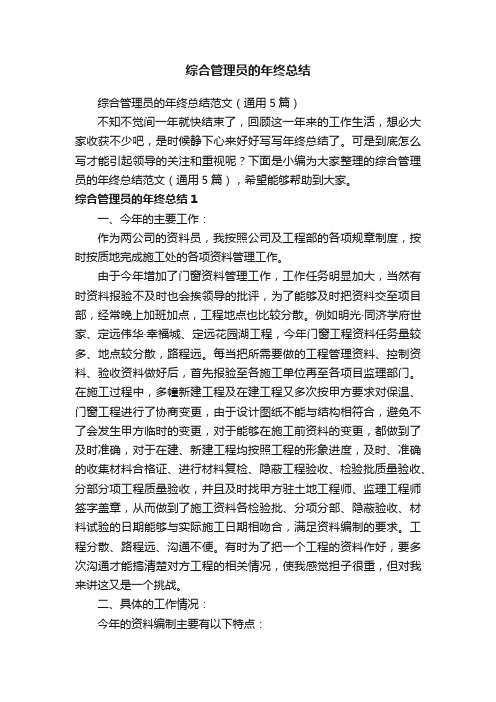 综合管理员的年终总结

综合管理员的年终总结范文（通用5篇）

不知不觉间一年就快结束了，回顾这一年来的工作生活，想必大家收获不少吧，是时候静下心来好好写写年终总结了。可是到底怎么写才能引起领导的关注和重视呢？下面是小编为大家整理的综合管理员的年终总结范文（通用5篇），希望能够帮助到大家。

综合管理员的年终总结1

一、今年的主要工作：

作为两公司的资料员，我按照公司及工程部的各项规章制度，按时按质地完成施工处的各项资料管理工作。

由于今年增加了门窗资料管理工作，工作任务明显加大，当然有时资料报验不及时也会挨领导的批评，为了能够及时把资料交至项目部，经常晚上加班加点，工程地点也比较分散。例如明光·同济学府世家、定远伟华·幸福城、定远花园湖工程，今年门窗工程资料任务量较多、地点较分散，路程远。每当把所需要做的工程管理资料、控制资料、验收资料做好后，首先报验至各施工单位再至各项目监理部门。在施工过程中，多幢新建工程及在建工程又多次按甲方要求对保温、门窗工程进行了协商变更，由于设计图纸不能与结构相符合，避免不了会发生甲方临时的变更，对于能够在施工前资料的变更，都做到了及时准确，对于在建、新建工程均按照工程的形象进度，及时、准确的收集材料合格证、进行材料复检、隐蔽工程验收、检验批质量验收、分部分项工程质量验收，并且及时找甲方驻土地工程师、监理工程师签字盖章，从而做到了施工资料各检验批、分项分部、隐蔽验收、材料试验的日期能够与实际施工日期相吻合，满足资料编制的要求。工程分散、路程远、沟通不便。有时为了把一个工程的资料作好，要多次沟通才能搞清楚对方工程的相关情况，使我感觉担子很重，但对我来讲这又是一个挑战。

二、具体的工作情况：

今年的资料编制主要有以下特点：